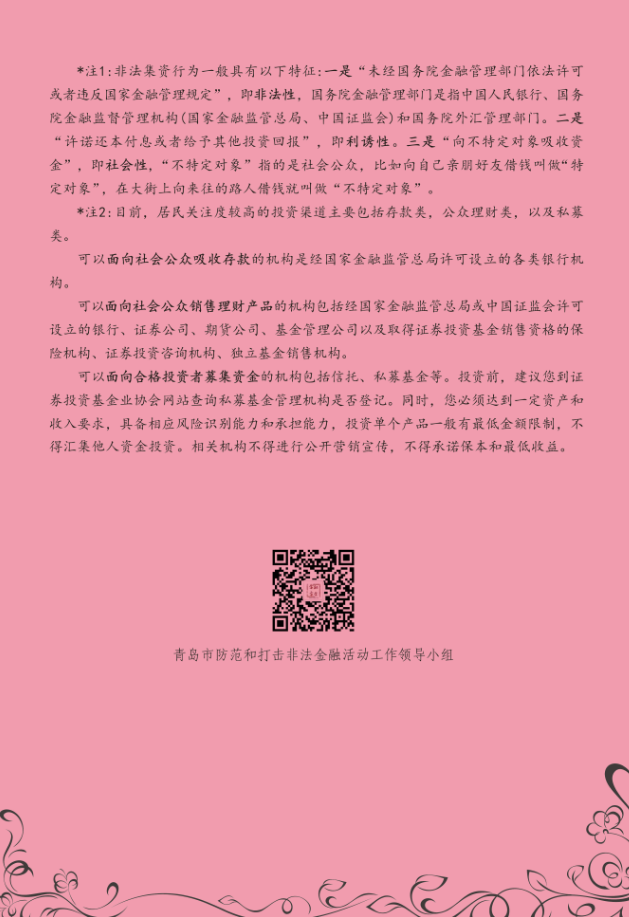 *注1:非法集资行为一般具有以下特征:一是“未经国务院金融管理部门依法许可或者违反国家金融管理规定”，即非法性，国务院金融管理部门是指中国人民银行、国务院金融监督管理机构(国家金融监管总局、中国证监会)和国务院外汇管理部门。二是“许诺还本付息或者给予其他投资回报”，即利诱性。三是“向不特定对象吸收资金”，即社会性，“不特定对象”指的是社会公众，比如向自己亲朋好友借钱叫做“特定对象”，在大街上向来往的路人借钱就叫做“不特定对象”。

*注2:目前，居民关注度较高的投资渠道主要包括存款类，公众理财类，以及私募类。

可以面向社会公众吸收存款的机构是经国家金融监管总局许可设立的各类银行机构。

可以面向社会公众销售理财产品的机构包括经国家金融监管总局或中国证监会许可设立的银行、证券公司、期货公司、基金管理公司以及取得证券投资基金销售资格的保险机构、证券投资咨询机构、独立基金销售机构。

可以面向合格投资者募集资金的机构包括信托、私募基金等。投资前，建议您到证券投资基金业协会网站查询私募基金管理机构是否登记。同时，您必须达到一定资产和收入要求，具备相应风险识别能力和承担能力，投资单个产品一般有最低金额限制，不得汇集他人资金投资。相关机构不得进行公开营销宣传，不得承诺保本和最低收益。

青岛市防范和打击非法金融活动工作领导小组